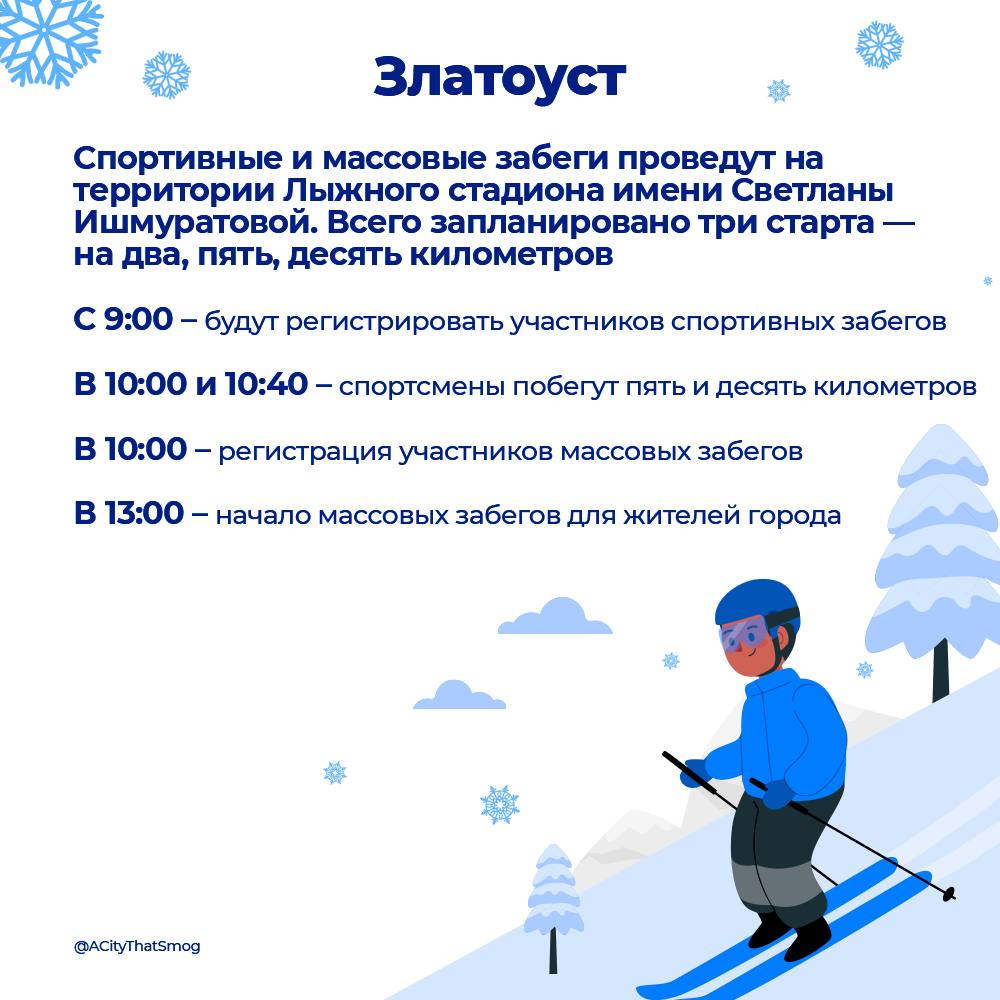 Златоуст

Спортивные и массовые забеги проведут на территории Лыжного стадиона имени Светланы Ишмуратовой. Всего запланировано три старта — на два, пять, десять километров

С 9:00 – будут регистрировать участников спортивных забегов

В 10:00 и 10:40 – спортсмены побегут пять и десять километров

В 10:00 – регистрация участников массовых забегов

В 13:00 – начало массовых забегов для жителей города

@ACityThatSmog